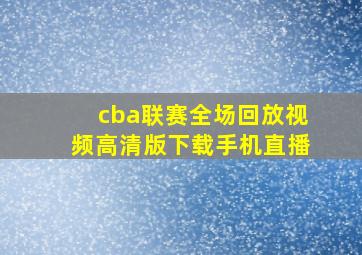 cba联赛全场回放视频高清版下载手机直播